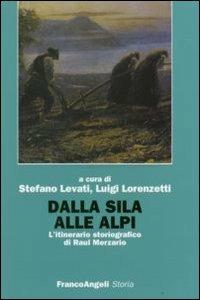 a cura di
Stefano Levati, Luigi Lorenzetti

DALLA SILA ALLE ALPI

L'itinerario storiografico di Raul Merzario

FrancoAngeli Storia